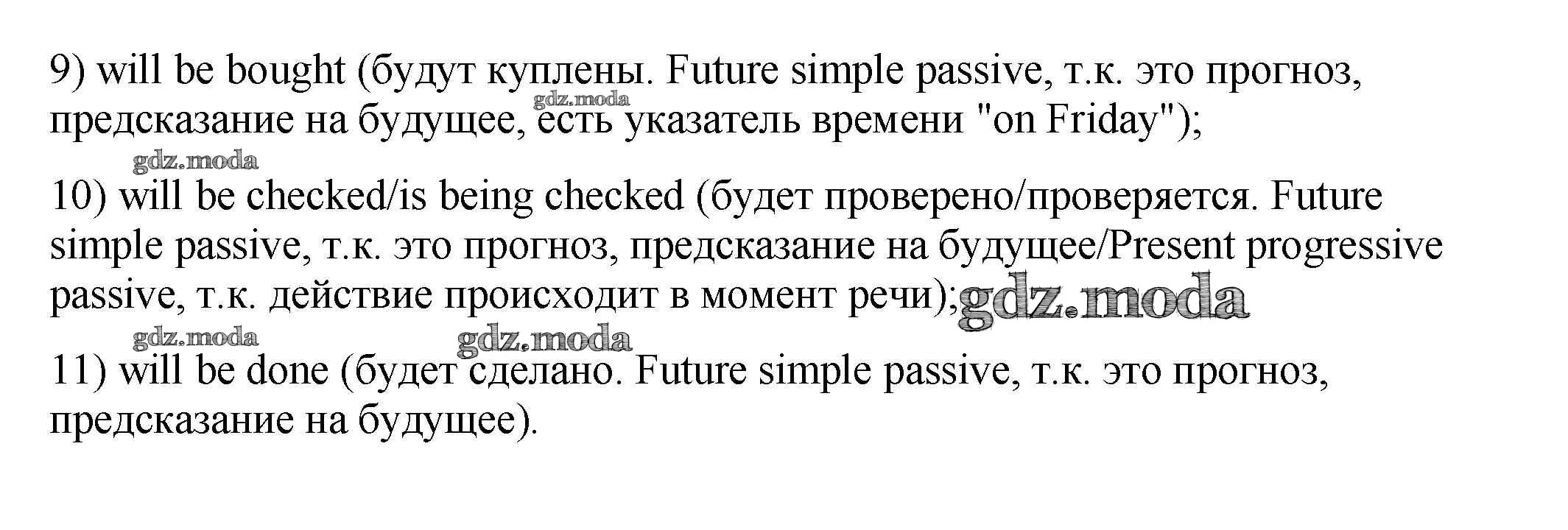 9) will be bought (будут куплены. Future simple passive, т.к. это прогноз, предсказание на будущее, есть указатель времени "on Friday");

10) will be checked/is being checked (будет проверено/проверяется. Future simple passive, т.к. это прогноз, предсказание на будущее/Present progressive passive, т.к. действие происходит в момент речи);

11) will be done (будет сделано. Future simple passive, т.к. это прогноз, предсказание на будущее).

gdz.moda